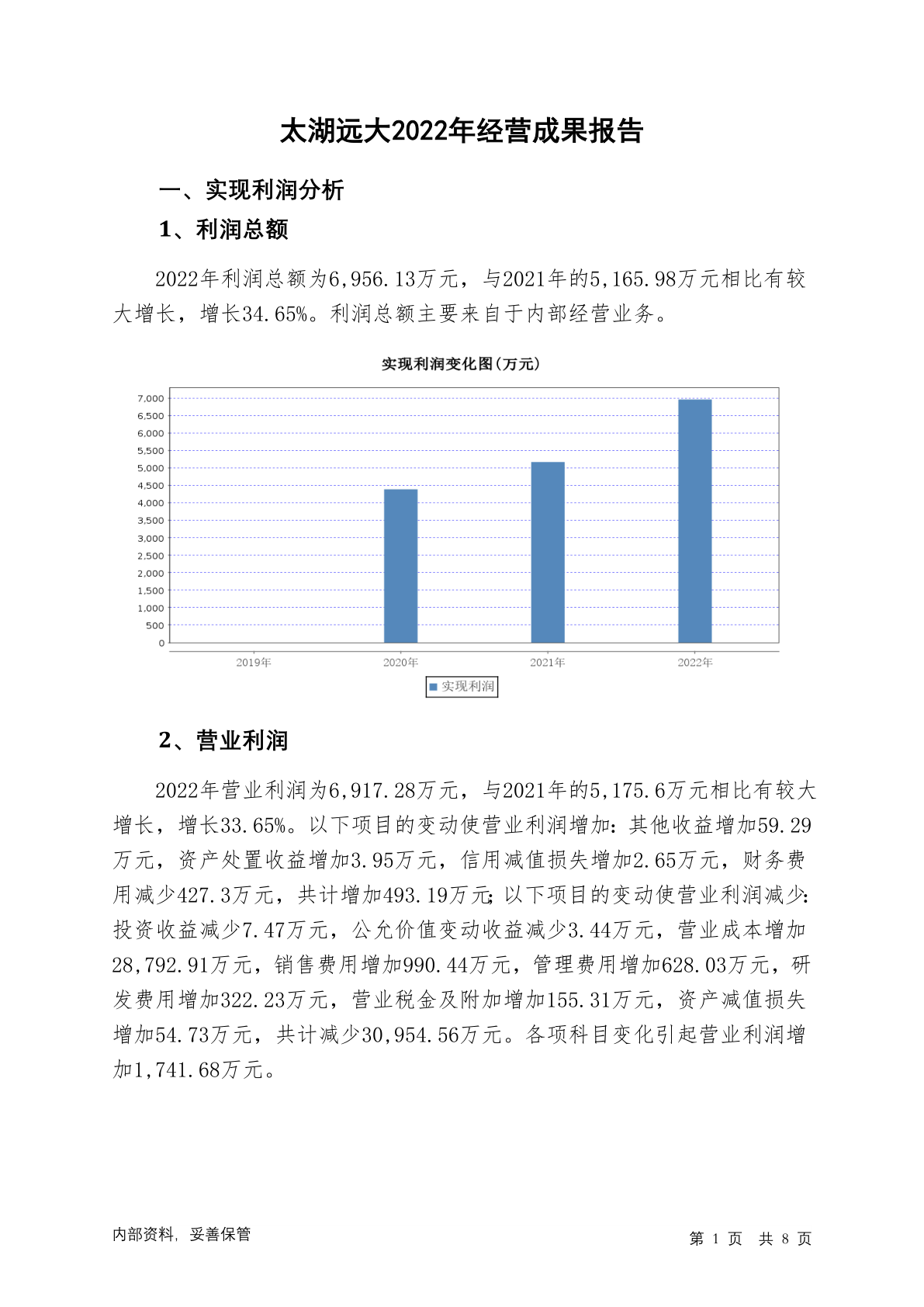 太湖远大2022年经营成果报告

一、实现利润分析

1、利润总额

2022年利润总额为6,956.13万元，与2021年的5,165.98万元相比有较大增长，增长34.65%。利润总额主要来自于内部经营业务。

实现利润变化图(万元)

7,000
6,500
6,000
5,500
5,000
4,500
4,000
3,500
3,000
2,500
2,000
1,500
1,000
500
0

2019年 2020年 2021年 2022年

实现利润

2、营业利润

2022年营业利润为6,917.28万元，与2021年的5,175.6万元相比有较大增长，增长33.65%。以下项目的变动使营业利润增加：其他收益增加59.29万元，资产处置收益增加3.95万元，信用减值损失增加2.65万元，财务费用减少427.3万元，共计增加493.19万元；以下项目的变动使营业利润减少：投资收益减少7.47万元，公允价值变动收益减少3.44万元，营业成本增加28,792.91万元，销售费用增加990.44万元，管理费用增加628.03万元，研发费用增加322.23万元，营业税金及附加增加155.31万元，资产减值损失增加54.73万元，共计减少30,954.56万元。各项科目变化引起营业利润增加1,741.68万元。

内部资料，妥善保管

第 1 页 共 8 页